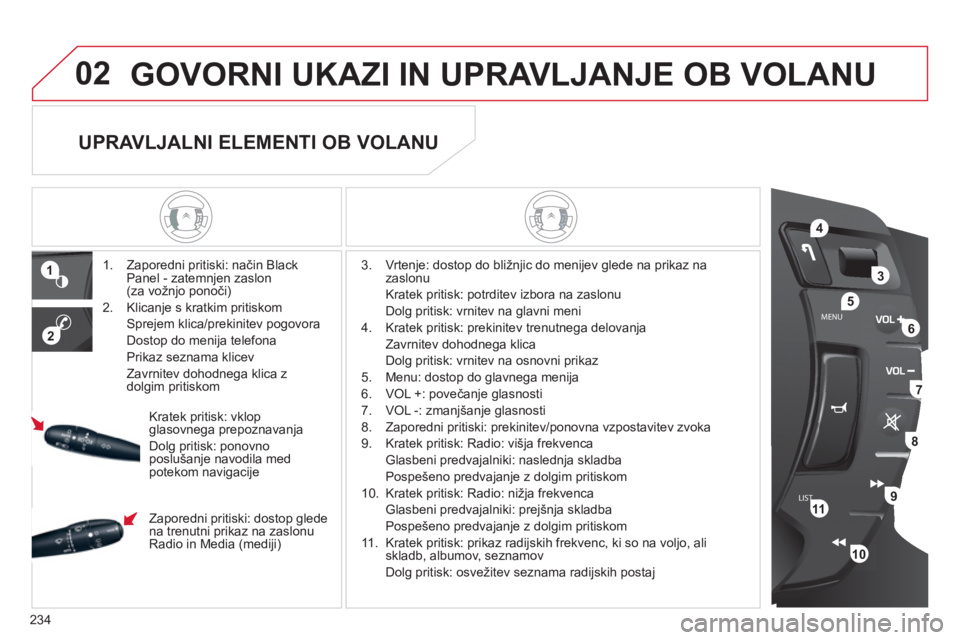 02 GOVORNI UKAZI IN UPRAVLJANJE OB VOLANU

UPRAVLJALNI ELEMENTI OB VOLANU

1

2

1. Zaporedni pritiski: način Black Panel - zatemnjen zaslon (za vožnjo ponoči)

2. Klicanje s kratkim pritiskom

Sprejem klica/prekinitev pogovora

Dostop do menija telefona

Prikaz seznama klicev

Zavrnitev dohodnega klica z dolgim pritiskom

Kratek pritisk: vklop glasovnega prepoznavanja

Dolg pritisk: ponovno poslušanje navodila med potekom navigacije

Zaporedni pritiski: dostop glede na trenutni prikaz na zaslonu Radio in Media (mediji)

3. Vrtenje: dostop do bližnjic do menijev glede na prikaz na zaslonu

Kratek pritisk: potrditev izbora na zaslonu

Dolg pritisk: vrnitev na glavni meni

4. Kratek pritisk: prekinitev trenutnega delovanja

Zavrnitev dohodnega klica

Dolg pritisk: vrnitev na osnovni prikaz

5. Menu: dostop do glavnega menija

6. VOL +: povečanje glasnosti

7. VOL -: zmanjšanje glasnosti

8. Zaporedni pritiski: prekinitev/ponovna vzpostavitev zvoka

9. Kratek pritisk: Radio: višja frekvenca

Glasbeni predvajalniki: naslednja skladba

Pospešeno predvajanje z dolgim pritiskom

10. Kratek pritisk: Radio: nižja frekvenca

Glasbeni predvajalniki: prejšnja skladba

Pospešeno predvajanje z dolgim pritiskom

11. Kratek pritisk: prikaz radijskih frekvenc, ki so na voljo, ali skladb, albumov, seznamov

Dolg pritisk: osvežitev seznama radijskih postaj

4
3
5
MENU
VOL +
6
VOL −
7
8
9
LIST
11
10

234

carmanualsonline.info